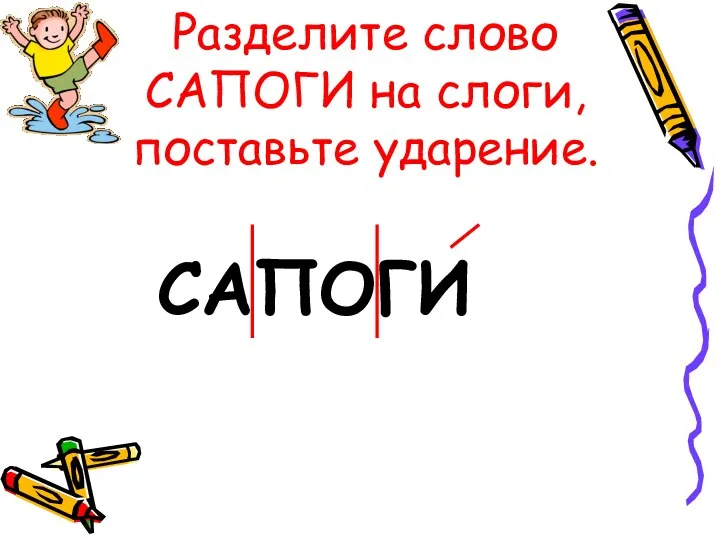 Разделите слово САПОГИ на слоги, поставьте ударение.

СА|ПО|ГИ́